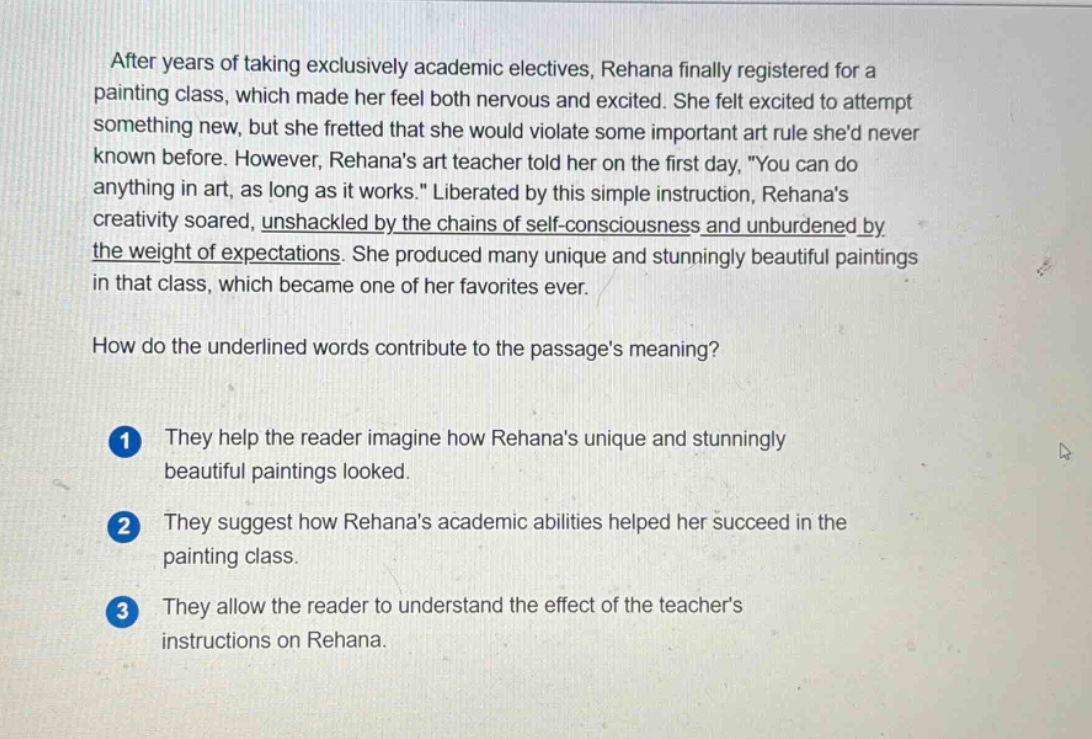 After years of taking exclusively academic electives, Rehana finally registered for a painting class, which made her feel both nervous and excited. She felt excited to attempt something new, but she fretted that she would violate some important art rule she'd never known before. However, Rehana's art teacher told her on the first day, "You can do anything in art, as long as it works." Liberated by this simple instruction, Rehana's creativity soared, unshackled by the chains of self-consciousness and unburdened by the weight of expectations. She produced many unique and stunningly beautiful paintings in that class, which became one of her favorites ever.

How do the underlined words contribute to the passage's meaning?

1 They help the reader imagine how Rehana's unique and stunningly beautiful paintings looked.

2 They suggest how Rehana's academic abilities helped her succeed in the painting class.

3 They allow the reader to understand the effect of the teacher's instructions on Rehana.